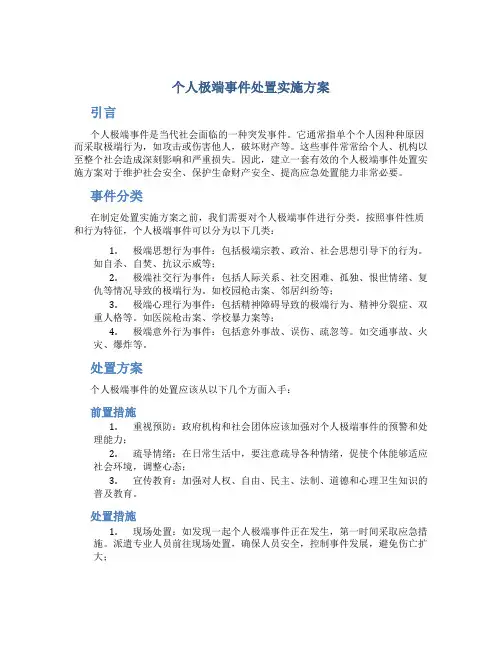 个人极端事件处置实施方案

引言

个人极端事件是当代社会面临的一种突发事件。它通常指单个个人因种种原因而采取极端行为，如攻击或伤害他人，破坏财产等。这些事件常常给个人、机构以至整个社会造成深刻影响和严重损失。因此，建立一套有效的个人极端事件处置实施方案对于维护社会安全、保护生命财产安全、提高应急处置能力非常必要。

事件分类

在制定处置实施方案之前，我们需要对个人极端事件进行分类。按照事件性质和行为特征，个人极端事件可以分为以下几类：

1. 极端思想行为事件：包括极端宗教、政治、社会思想引导下的行为。如自杀、自焚、抗议示威等；

2. 极端社交行为事件：包括人际关系、社交困难、孤独、恨世情绪、复仇等情况导致的极端行为。如校园枪击案、邻居纠纷等；

3. 极端心理行为事件：包括精神障碍导致的极端行为、精神分裂症、双重人格等。如医院枪击案、学校暴力案等；

4. 极端意外行为事件：包括意外事故、误伤、疏忽等。如交通事故、火灾、爆炸等。

处置方案

个人极端事件的处置应该从以下几个方面入手：

前置措施

1. 重视预防：政府机构和社会团体应该加强对个人极端事件的预警和处理能力；

2. 疏导情绪：在日常生活中，要注意疏导各种情绪，促使个体能够适应社会环境，调整心态；

3. 宣传教育：加强对人权、自由、民主、法制、道德和心理卫生知识的普及教育。

处置措施

1. 现场处置：如发现一起个人极端事件正在发生，第一时间采取应急措施。派遣专业人员前往现场处置，确保人员安全，控制事件发展，避免伤亡扩大；